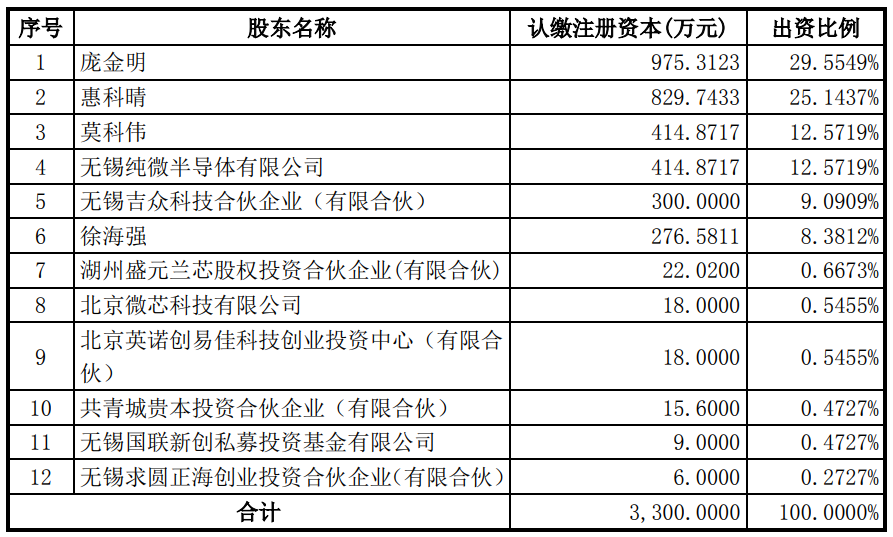 | 序号 | 股东名称 | 认缴注册资本(万元) | 出资比例 |
|---|---|---|---|
| 1 | 庞金明 | 975.3123 | 29.5549% |
| 2 | 惠科晴 | 829.7433 | 25.1437% |
| 3 | 莫科伟 | 414.8717 | 12.5719% |
| 4 | 无锡纯微半导体有限公司 | 414.8717 | 12.5719% |
| 5 | 无锡吉众科技合伙企业（有限合伙） | 300.0000 | 9.0909% |
| 6 | 徐海强 | 276.5811 | 8.3812% |
| 7 | 湖州盛元兰芯股权投资合伙企业(有限合伙) | 22.0200 | 0.6673% |
| 8 | 北京微芯科技有限公司 | 18.0000 | 0.5455% |
| 9 | 北京英诺创易佳科技创业投资中心（有限合伙） | 18.0000 | 0.5455% |
| 10 | 共青城贵本投资合伙企业（有限合伙） | 15.6000 | 0.4727% |
| 11 | 无锡国联新创私募投资基金有限公司 | 9.0000 | 0.4727% |
| 12 | 无锡求圆正海创业投资合伙企业(有限合伙) | 6.0000 | 0.2727% |
| 合计 | | 3,300.0000 | 100.0000% |